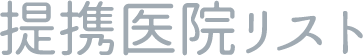 提携医院リスト